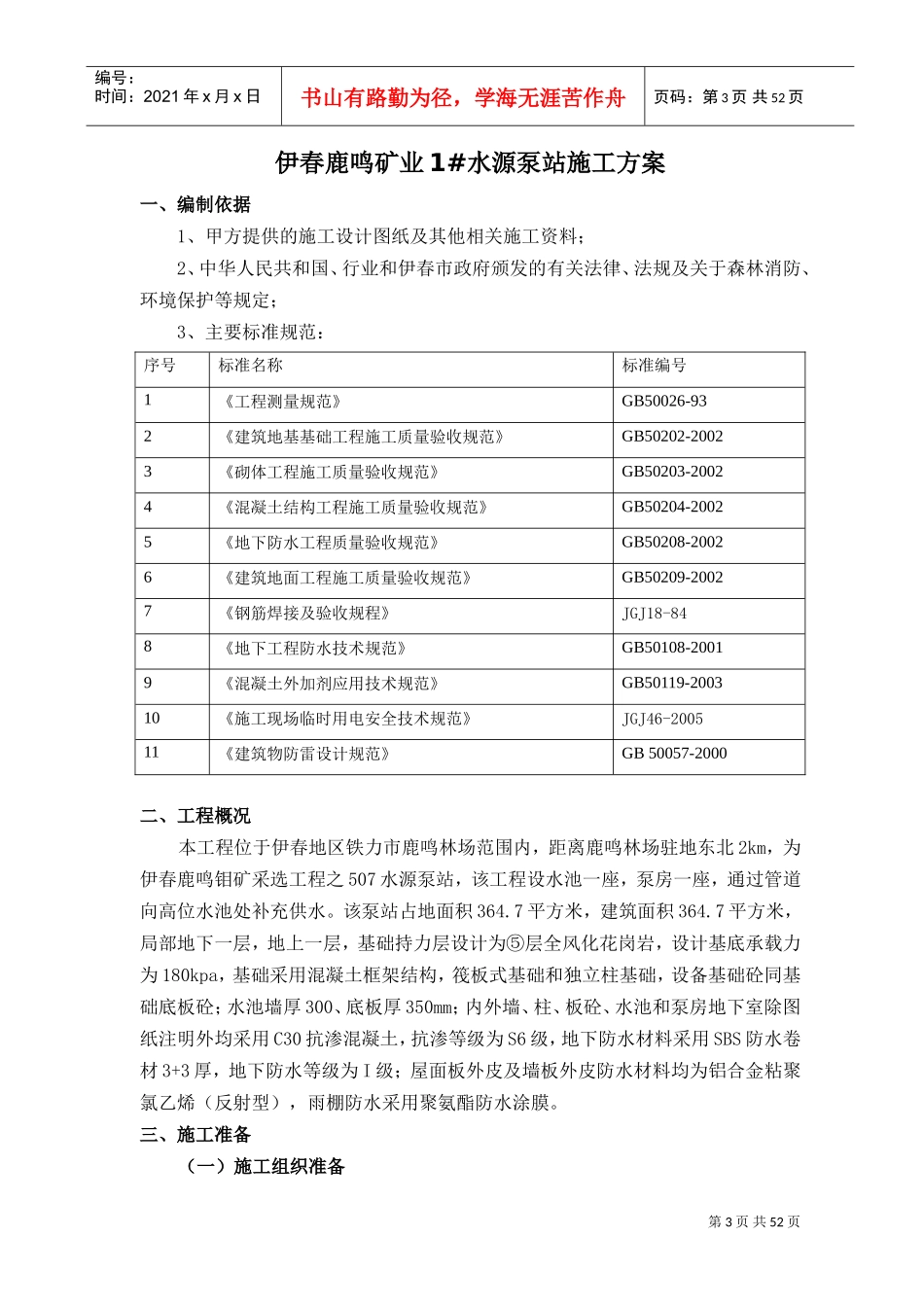 编号：
时间：2021 年 x 月 x 日

书山有路勤为径，学海无涯苦作舟

页码：第 3 页 共 52 页

伊春鹿鸣矿业 1#水源泵站施工方案

一、编制依据

1、甲方提供的施工设计图纸及其他相关施工资料；

2、中华人民共和国、行业和伊春市政府颁发的有关法律、法规及关于森林消防、环境保护等规定；

3、主要标准规范：

| 序号 | 标准名称 | 标准编号 |
|---|---|---|
| 1 | 《工程测量规范》 | GB50026-93 |
| 2 | 《建筑地基基础工程施工质量验收规范》 | GB50202-2002 |
| 3 | 《砌体工程施工质量验收规范》 | GB50203-2002 |
| 4 | 《混凝土结构工程施工质量验收规范》 | GB50204-2002 |
| 5 | 《地下防水工程质量验收规范》 | GB50208-2002 |
| 6 | 《建筑地面工程施工质量验收规范》 | GB50209-2002 |
| 7 | 《钢筋焊接及验收规程》 | JGJ18-84 |
| 8 | 《地下工程防水技术规范》 | GB50108-2001 |
| 9 | 《混凝土外加剂应用技术规范》 | GB50119-2003 |
| 10 | 《施工现场临时用电安全技术规范》 | JGJ46-2005 |
| 11 | 《建筑物防雷设计规范》 | GB 50057-2000 |

二、工程概况

本工程位于伊春地区铁力市鹿鸣林场范围内，距离鹿鸣林场驻地东北 2km，为伊春鹿鸣钼矿采选工程之 507 水源泵站，该工程设水池一座，泵房一座，通过管道向高位水池处补充供水。该泵站占地面积 364.7 平方米，建筑面积 364.7 平方米，局部地下一层，地上一层，基础持力层设计为⑤层全风化花岗岩，设计基底承载力为 180kpa，基础采用混凝土框架结构，筏板式基础和独立柱基础，设备基础砼同基础底板砼；水池墙厚 300、底板厚 350mm；内外墙、柱、板砼、水池和泵房地下室除图纸注明外均采用 C30 抗渗混凝土，抗渗等级为 S6 级，地下防水材料采用 SBS 防水卷材 3+3 厚，地下防水等级为Ⅰ级；屋面板外皮及墙板外皮防水材料均为铝合金粘聚氯乙烯（反射型），雨棚防水采用聚氨酯防水涂膜。

三、施工准备

（一）施工组织准备

第 3 页 共 52 页